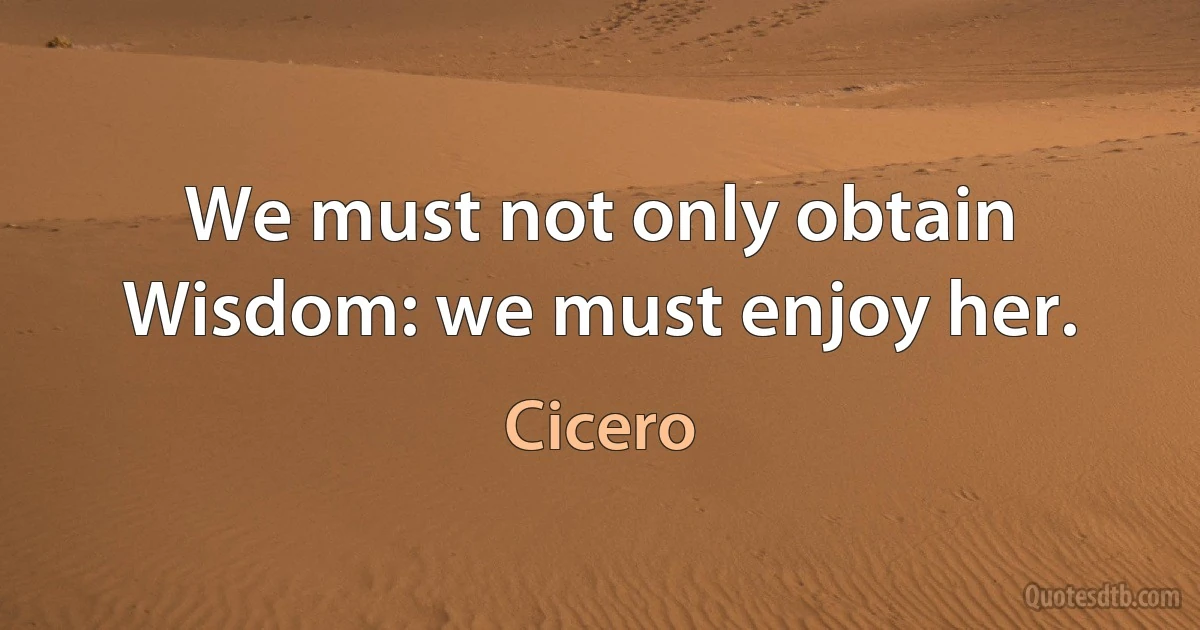 We must not only obtain Wisdom: we must enjoy her.

Cicero

Quotesdtb.com